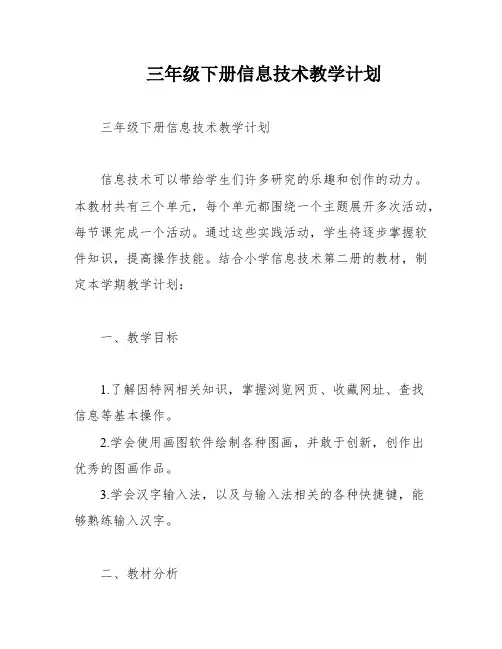 三年级下册信息技术教学计划

三年级下册信息技术教学计划

信息技术可以带给学生们许多研究的乐趣和创作的动力。本教材共有三个单元，每个单元都围绕一个主题展开多次活动，每节课完成一个活动。通过这些实践活动，学生将逐步掌握软件知识，提高操作技能。结合小学信息技术第二册的教材，制定本学期教学计划：

一、教学目标

1.了解因特网相关知识，掌握浏览网页、收藏网址、查找信息等基本操作。

2.学会使用画图软件绘制各种图画，并敢于创新，创作出优秀的图画作品。

3.学会汉字输入法，以及与输入法相关的各种快捷键，能够熟练输入汉字。

二、教材分析